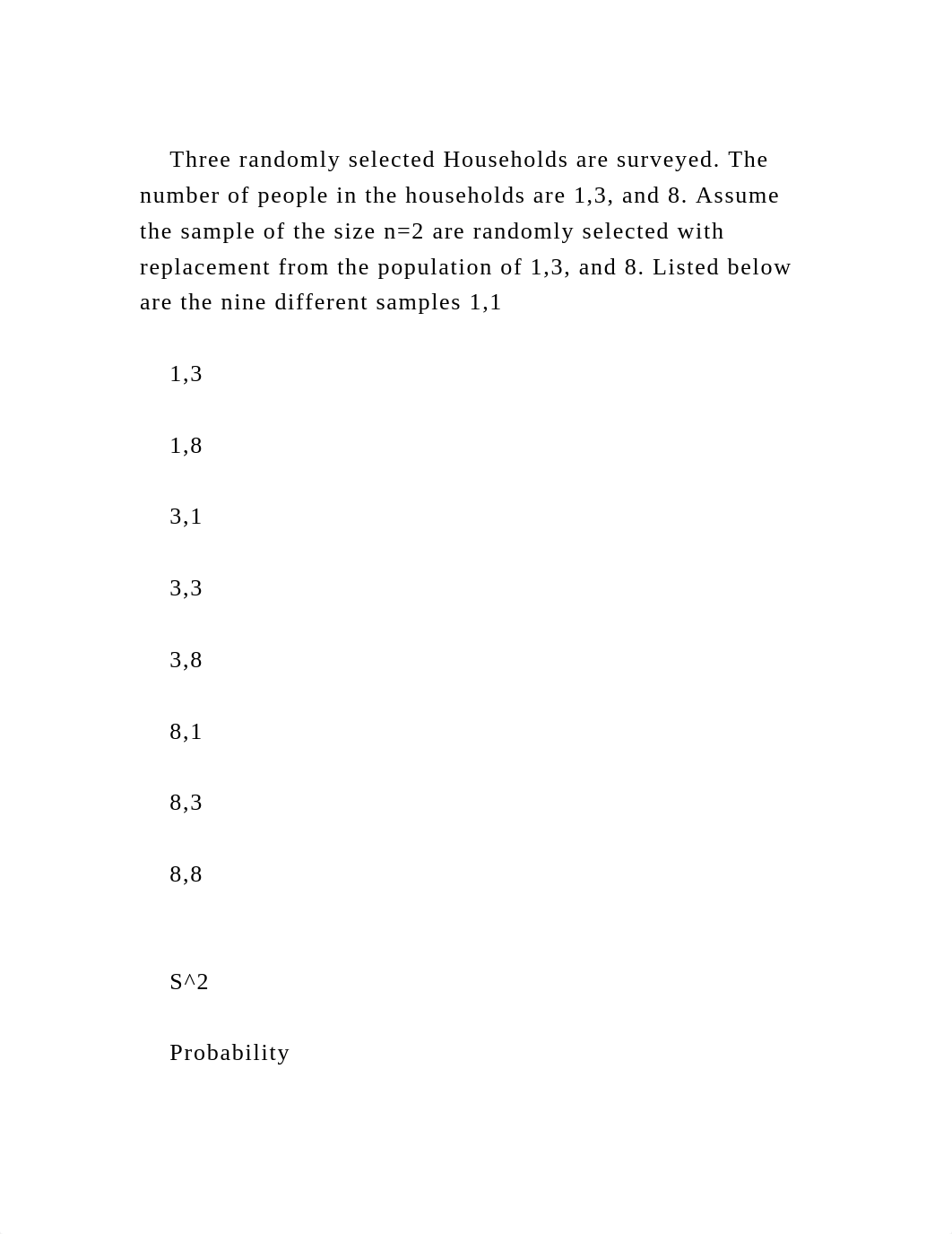 Three randomly selected Households are surveyed. The number of people in the households are 1,3, and 8. Assume the sample of the size n=2 are randomly selected with replacement from the population of 1,3, and 8. Listed below are the nine different samples 1,1

1,3

1,8

3,1

3,3

3,8

8,1

8,3

8,8

S^2

Probability